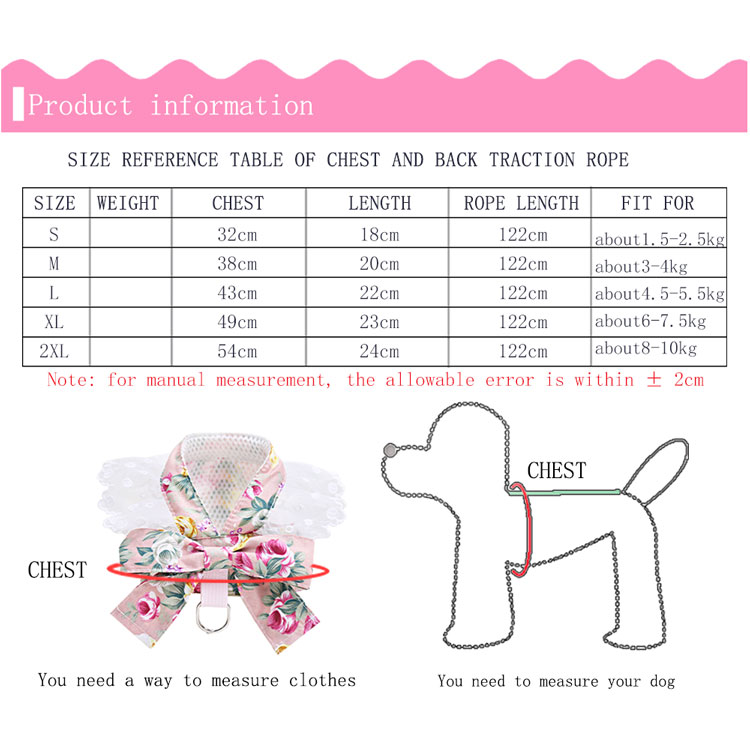 Product information

SIZE REFERENCE TABLE OF CHEST AND BACK TRACTION ROPE

| SIZE | WEIGHT | CHEST | LENGTH | ROPE LENGTH | FIT FOR |
|---|---|---|---|---|---|
| S | | 32cm | 18cm | 122cm | about1.5-2.5kg |
| M | | 38cm | 20cm | 122cm | about3-4kg |
| L | | 43cm | 22cm | 122cm | about4.5-5.5kg |
| XL | | 49cm | 23cm | 122cm | about6-7.5kg |
| 2XL | | 54cm | 24cm | 122cm | about8-10kg |

Note: for manual measurement, the allowable error is within ± 2cm

CHEST

CHEST

You need a way to measure clothes

You need to measure your dog